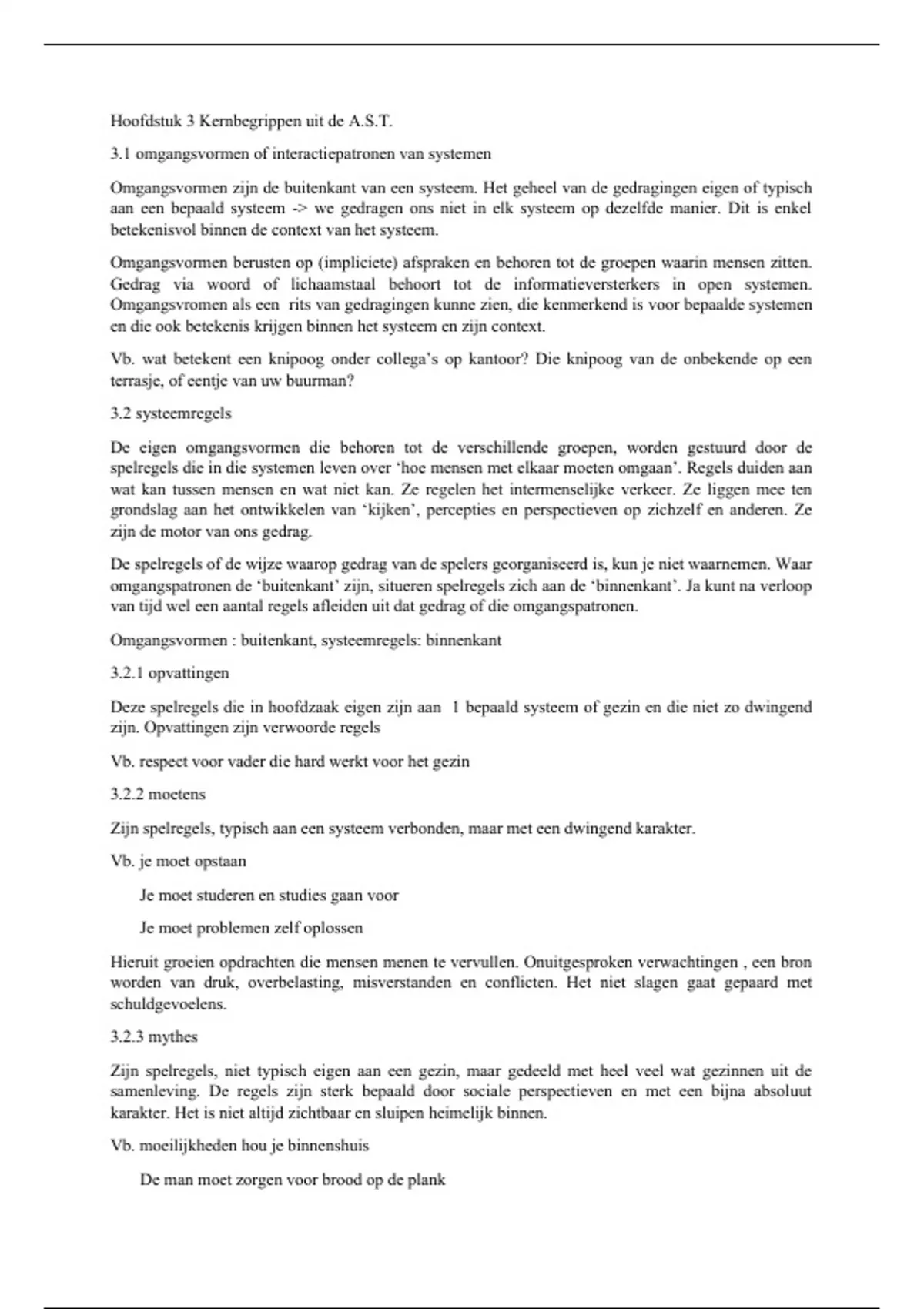 Hoofdstuk 3 Kernbegrippen uit de A.S.T.

3.1 omgangsvormen of interactiepatronen van systemen

Omgangsvormen zijn de buitenkant van een systeem. Het geheel van de gedragingen eigen of typisch aan een bepaald systeem -> we gedragen ons niet in elk systeem op dezelfde manier. Dit is enkel betekenisvol binnen de context van het systeem.

Omgangsvormen berusten op (impliciete) afspraken en behoren tot de groepen waarin mensen zitten. Gedrag via woord of lichaamstaal behoort tot de informatieversterkers in open systemen. Omgangsvromen als een rits van gedragingen kunne zien, die kenmerkend is voor bepaalde systemen en die ook betekenis krijgen binnen het systeem en zijn context.

Vb. wat betekent een knipoog onder collega's op kantoor? Die knipoog van de onbekende op een terrasje, of eentje van uw buurman?

3.2 systeemregels

De eigen omgangsvormen die behoren tot de verschillende groepen, worden gestuurd door de spelregels die in die systemen leven over 'hoe mensen met elkaar moeten omgaan'. Regels duiden aan wat kan tussen mensen en wat niet kan. Ze regelen het intermenselijke verkeer. Ze liggen mee ten grondslag aan het ontwikkelen van 'kijken', percepties en perspectieven op zichzelf en anderen. Ze zijn de motor van ons gedrag.

De spelregels of de wijze waarop gedrag van de spelers georganiseerd is, kun je niet waarnemen. Waar omgangspatronen de 'buitenkant' zijn, situeren spelregels zich aan de 'binnenkant'. Ja kunt na verloop van tijd wel een aantal regels afleiden uit dat gedrag of die omgangspatronen.

Omgangsvormen : buitenkant, systeemregels: binnenkant

3.2.1 opvattingen

Deze spelregels die in hoofdzaak eigen zijn aan 1 bepaald systeem of gezin en die niet zo dwingend zijn. Opvattingen zijn verwoorde regels

Vb. respect voor vader die hard werkt voor het gezin

3.2.2 moetens

Zijn spelregels, typisch aan een systeem verbonden, maar met een dwingend karakter.

Vb. je moet opstaan

Je moet studeren en studies gaan voor

Je moet problemen zelf oplossen

Hieruit groeien opdrachten die mensen menen te vervullen. Onuitgesproken verwachtingen , een bron worden van druk, overbelasting, misverstanden en conflicten. Het niet slagen gaat gepaard met schuldgevoelens.

3.2.3 mythes

Zijn spelregels, niet typisch eigen aan een gezin, maar gedeeld met heel veel wat gezinnen uit de samenleving. De regels zijn sterk bepaald door sociale perspectieven en met een bijna absoluut karakter. Het is niet altijd zichtbaar en sluipen heimelijk binnen.

Vb. moeilijkheden hou je binnenshuis

De man moet zorgen voor brood op de plank